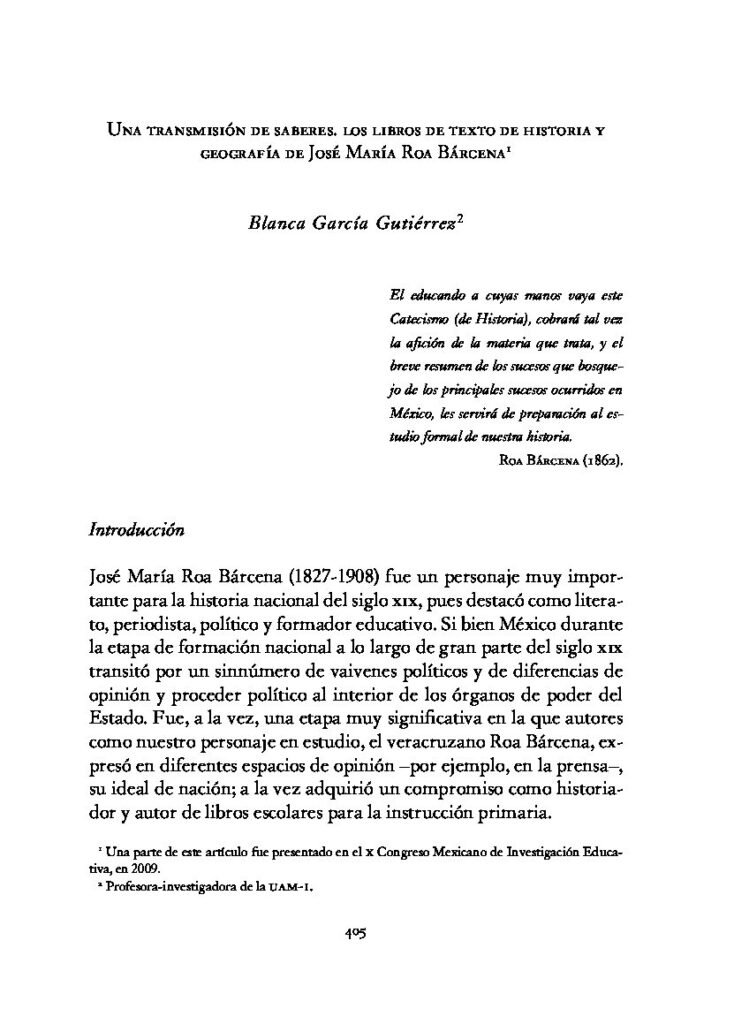 Una transmisión de saberes. los libros de texto de historia y geografía de José María Roa Bárcena$^1$

Blanca García Gutiérrez$^2$

El educando a cuyas manos vaya este Catecismo (de Historia), cobrará tal vez la afición de la materia que trata, y el breve resumen de los sucesos que bosquejo de los principales sucesos ocurridos en México, les servirá de preparación al estudio formal de nuestra historia.
Roa Bárcena (1862).

Introducción

José María Roa Bárcena (1827-1908) fue un personaje muy importante para la historia nacional del siglo xix, pues destacó como literato, periodista, político y formador educativo. Si bien México durante la etapa de formación nacional a lo largo de gran parte del siglo xix transitó por un sinnúmero de vaivenes políticos y de diferencias de opinión y proceder político al interior de los órganos de poder del Estado. Fue, a la vez, una etapa muy significativa en la que autores como nuestro personaje en estudio, el veracruzano Roa Bárcena, expresó en diferentes espacios de opinión –por ejemplo, en la prensa–, su ideal de nación; a la vez adquirió un compromiso como historiador y autor de libros escolares para la instrucción primaria.

$^1$ Una parte de este artículo fue presentado en el x Congreso Mexicano de Investigación Educativa, en 2009.
$^2$ Profesora-investigadora de la uam-i.

405